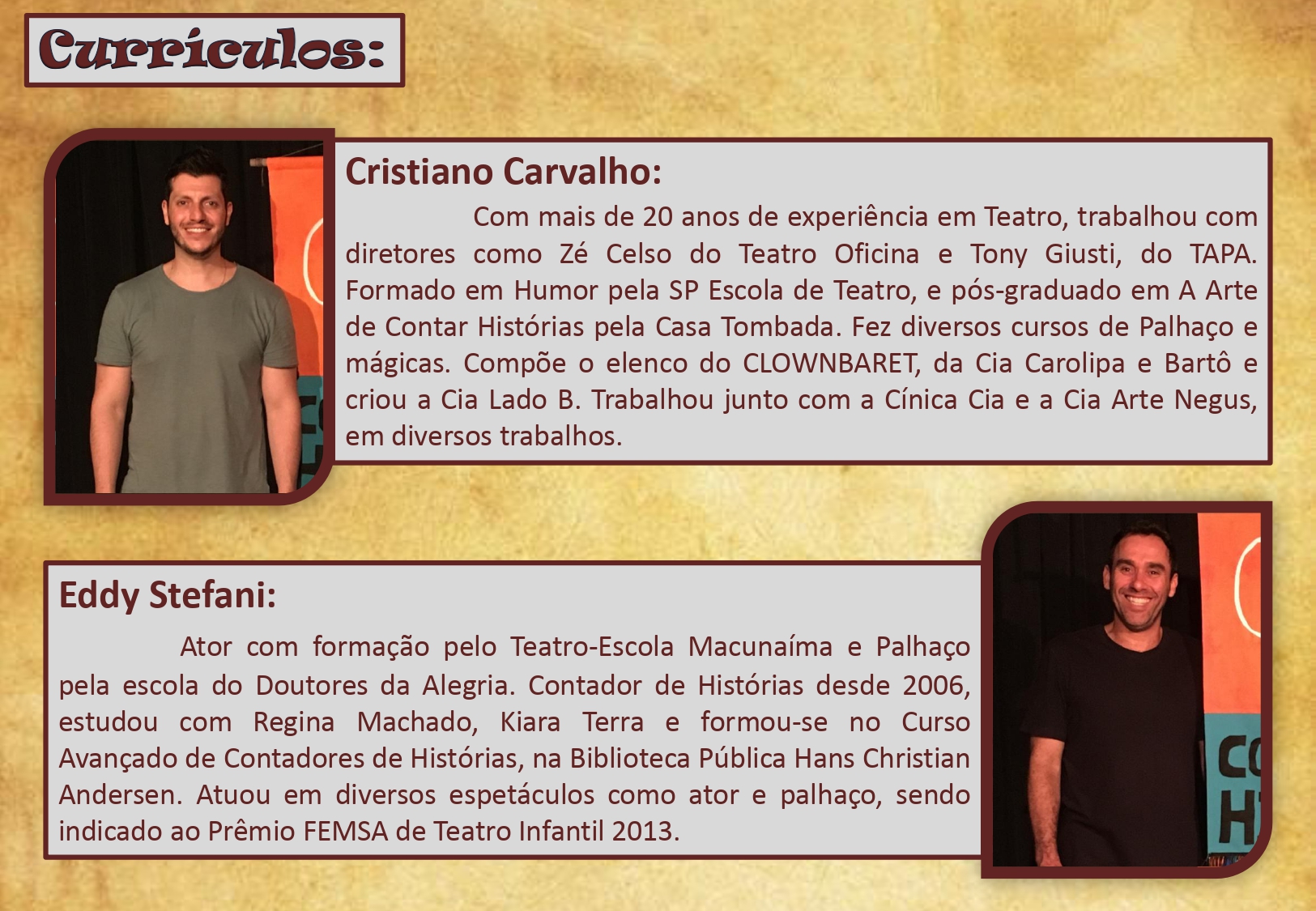 Currículos:

Cristiano Carvalho:

Com mais de 20 anos de experiência em Teatro, trabalhou com diretores como Zé Celso do Teatro Oficina e Tony Giusti, do TAPA. Formado em Humor pela SP Escola de Teatro, e pós-graduado em A Arte de Contar Histórias pela Casa Tombada. Fez diversos cursos de Palhaço e mágicas. Compõe o elenco do CLOWNBARET, da Cia Carolipa e Bartô e criou a Cia Lado B. Trabalhou junto com a Cínica Cia e a Cia Arte Negus, em diversos trabalhos.

Eddy Stefani:

Ator com formação pelo Teatro-Escola Macunaíma e Palhaço pela escola do Doutores da Alegria. Contador de Histórias desde 2006, estudou com Regina Machado, Kiara Terra e formou-se no Curso Avançado de Contadores de Histórias, na Biblioteca Pública Hans Christian Andersen. Atuou em diversos espetáculos como ator e palhaço, sendo indicado ao Prêmio FEMSA de Teatro Infantil 2013.